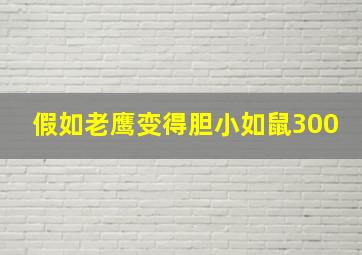 假如老鹰变得胆小如鼠300